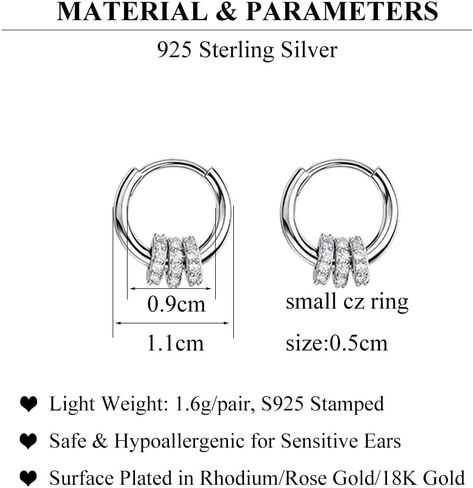 MATERIAL & PARAMETERS

925 Sterling Silver

0.9cm

1.1cm

small cz ring

size:0.5cm

❤ Light Weight: 1.6g/pair, S925 Stamped

❤ Safe & Hypoallergenic for Sensitive Ears

❤ Surface Plated in Rhodium/Rose Gold/18K Gold